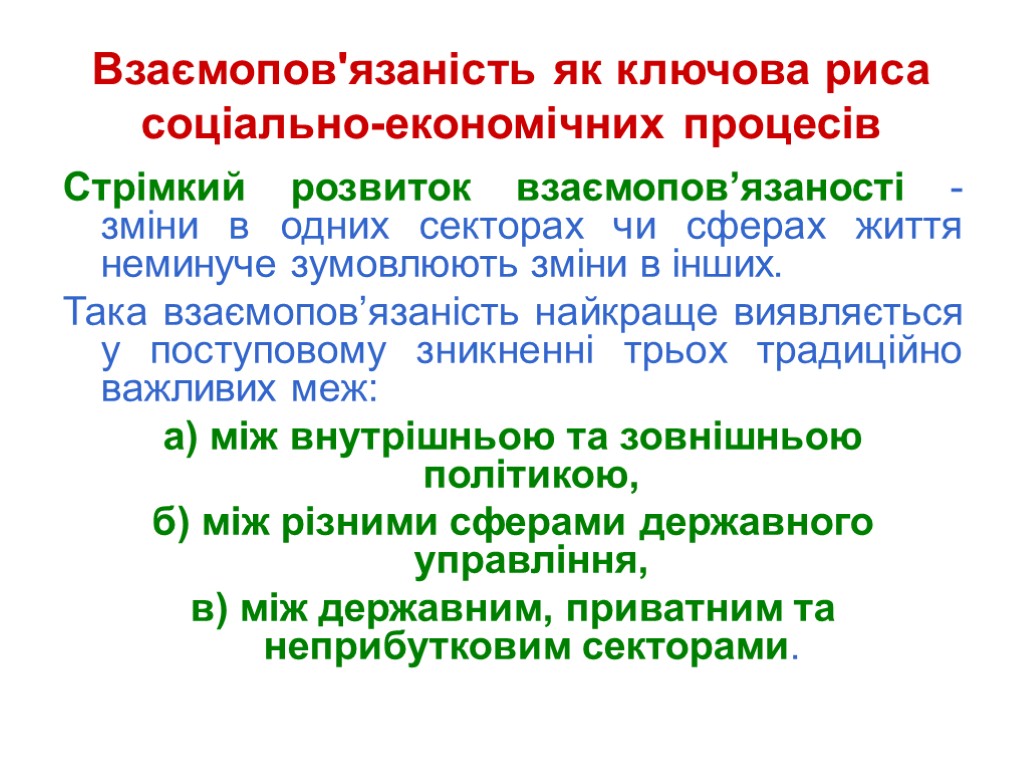 Взаємопов'язаність як ключова риса соціально-економічних процесів

Стрімкий розвиток взаємопов’язаності - зміни в одних секторах чи сферах життя неминуче зумовлюють зміни в інших.

Така взаємопов’язаність найкраще виявляється у поступовому зникненні трьох традиційно важливих меж:

а) між внутрішньою та зовнішньою політикою,

б) між різними сферами державного управління,

в) між державним, приватним та неприбутковим секторами.